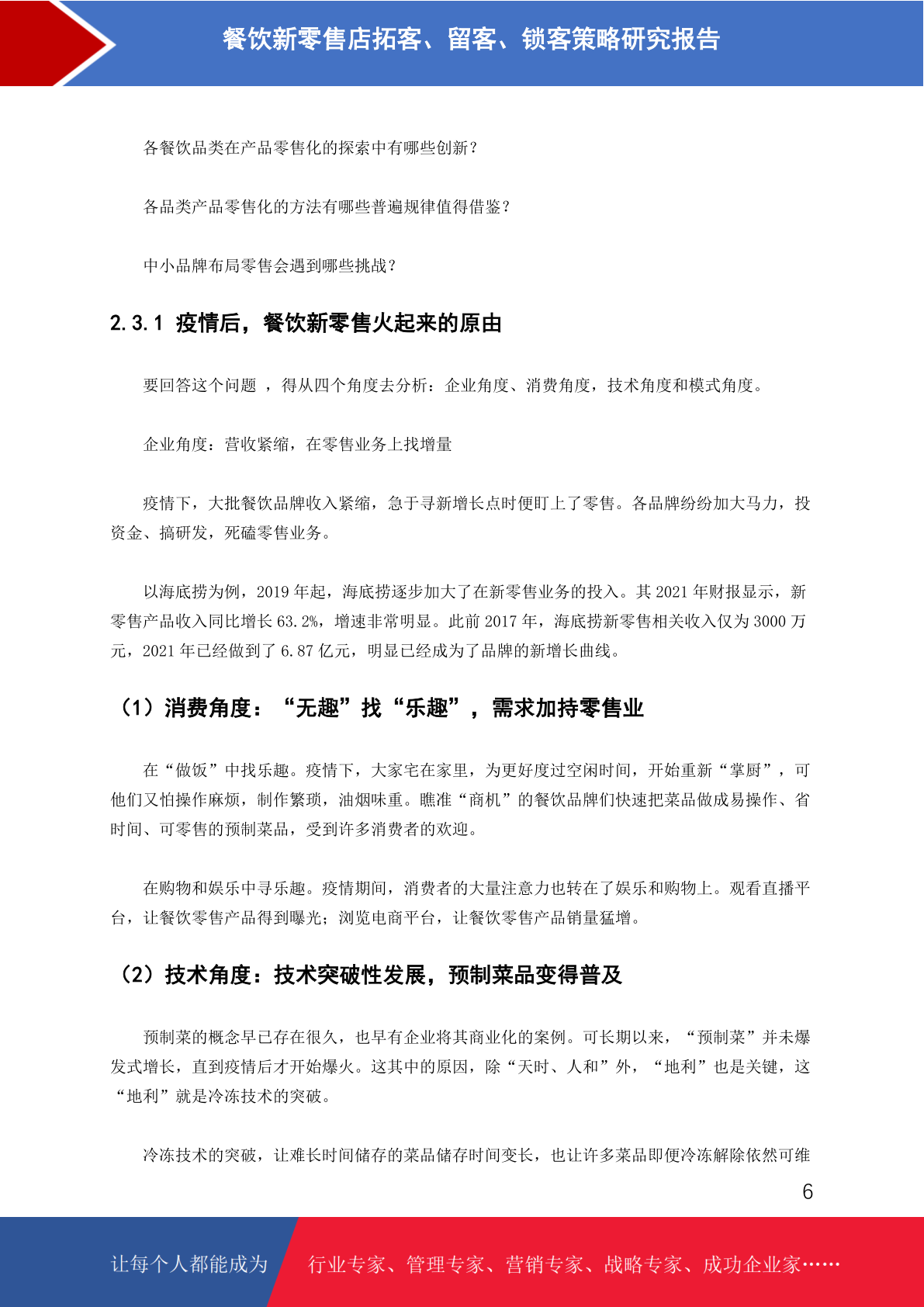 餐饮新零售店拓客、留客、锁客策略研究报告

各餐饮品类在产品零售化的探索中有哪些创新？

各品类产品零售化的方法有哪些普遍规律值得借鉴？

中小品牌布局零售会遇到哪些挑战？

2.3.1 疫情后，餐饮新零售火起来的原由

要回答这个问题 ，得从四个角度去分析：企业角度、消费角度，技术角度和模式角度。

企业角度：营收紧缩，在零售业务上找增量

疫情下，大批餐饮品牌收入紧缩，急于寻新增长点时便盯上了零售。各品牌纷纷加大马力，投资金、搞研发，死磕零售业务。

以海底捞为例，2019 年起，海底捞逐步加大了在新零售业务的投入。其 2021 年财报显示，新零售产品收入同比增长 63.2%，增速非常明显。此前 2017 年，海底捞新零售相关收入仅为 3000 万元，2021 年已经做到了 6.87 亿元，明显已经成为了品牌的新增长曲线。

（1）消费角度：“无趣”找“乐趣”，需求加持零售业

在“做饭”中找乐趣。疫情下，大家宅在家里，为更好度过空闲时间，开始重新“掌厨”，可他们又怕操作麻烦，制作繁琐，油烟味重。瞧准“商机”的餐饮品牌们快速把菜品做成易操作、省时间、可零售的预制菜品，受到许多消费者的欢迎。

在购物和娱乐中寻乐趣。疫情期间，消费者的大量注意力也转在了娱乐和购物上。观看直播平台，让餐饮零售产品得到曝光；浏览电商平台，让餐饮零售产品销量猛增。

（2）技术角度：技术突破性发展，预制菜品变得普及

预制菜的概念早已存在很久，也早有企业将其商业化的案例。可长期以来，“预制菜”并未爆发式增长，直到疫情后才开始爆火。这其中的原因，除“天时、人和”外，“地利”也是关键，这“地利”就是冷冻技术的突破。

冷冻技术的突破，让难长时间储存的菜品储存时间变长，也让许多菜品即便冷冻解除依然可维

6

让每个人都能成为 行业专家、管理专家、营销专家、战略专家、成功企业家……